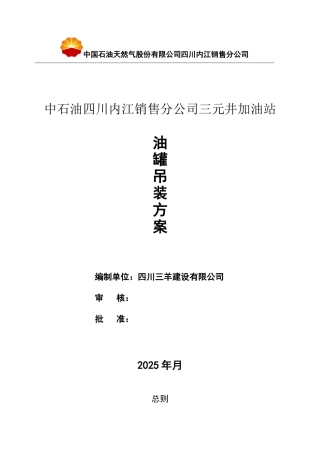 中国石油天然气股份有限公司四川内江销售分公司

中石油四川内江销售分公司三元井加油站

油罐吊装方案

编制单位：四川三羊建设有限公司

审　核：

批　准：

2025 年月

总则